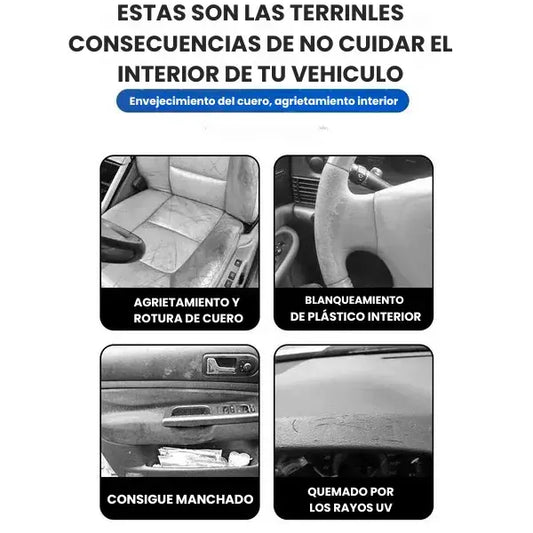 ESTAS SON LAS TERRINLES CONSECUENCIAS DE NO CUIDAR EL INTERIOR DE TU VEHICULO

Envejecimiento del cuero, agrietamiento interior

AGRIETAMIENTO Y ROTURA DE CUERO

BLANQUEAMIENTO DE PLÁSTICO INTERIOR

CONSIGUE MANCHADO

QUEMADO POR LOS RAYOS UV